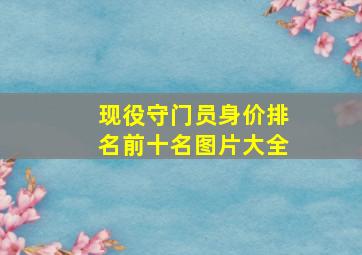 现役守门员身价排名前十名图片大全